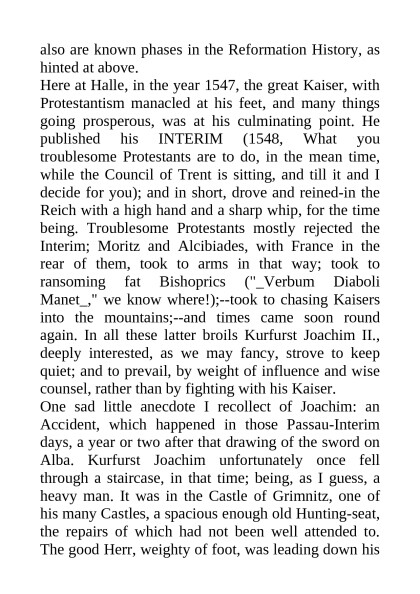 also are known phases in the Reformation History, as hinted at above.
Here at Halle, in the year 1547, the great Kaiser, with Protestantism manacled at his feet, and many things going prosperous, was at his culminating point. He published his INTERIM (1548, What you troublesome Protestants are to do, in the mean time, while the Council of Trent is sitting, and till it and I decide for you); and in short, drove and reined-in the Reich with a high hand and a sharp whip, for the time being. Troublesome Protestants mostly rejected the Interim; Moritz and Alcibiades, with France in the rear of them, took to arms in that way; took to ransoming fat Bishoprics ("_Verbum Diaboli Manet_," we know where!);--took to chasing Kaisers into the mountains;--and times came soon round again. In all these latter broils Kurfurst Joachim II., deeply interested, as we may fancy, strove to keep quiet; and to prevail, by weight of influence and wise counsel, rather than by fighting with his Kaiser.
One sad little anecdote I recollect of Joachim: an Accident, which happened in those Passau-Interim days, a year or two after that drawing of the sword on Alba. Kurfurst Joachim unfortunately once fell through a staircase, in that time; being, as I guess, a heavy man. It was in the Castle of Grimnitz, one of his many Castles, a spacious enough old Hunting-seat, the repairs of which had not been well attended to. The good Herr, weighty of foot, was leading down his